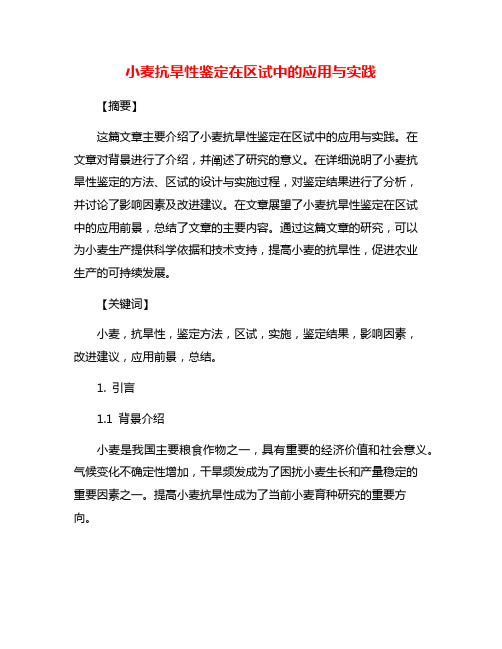 小麦抗旱性鉴定在区试中的应用与实践

【摘要】

这篇文章主要介绍了小麦抗旱性鉴定在区试中的应用与实践。在文章对背景进行了介绍，并阐述了研究的意义。在详细说明了小麦抗旱性鉴定的方法、区试的设计与实施过程，对鉴定结果进行了分析，并讨论了影响因素及改进建议。在文章展望了小麦抗旱性鉴定在区试中的应用前景，总结了文章的主要内容。通过这篇文章的研究，可以为小麦生产提供科学依据和技术支持，提高小麦的抗旱性，促进农业生产的可持续发展。

【关键词】

小麦，抗旱性，鉴定方法，区试，实施，鉴定结果，影响因素，改进建议，应用前景，总结。

1. 引言

1.1 背景介绍

小麦是我国主要粮食作物之一，具有重要的经济价值和社会意义。气候变化不确定性增加，干旱频发成为了困扰小麦生长和产量稳定的重要因素之一。提高小麦抗旱性成为了当前小麦育种研究的重要方向。